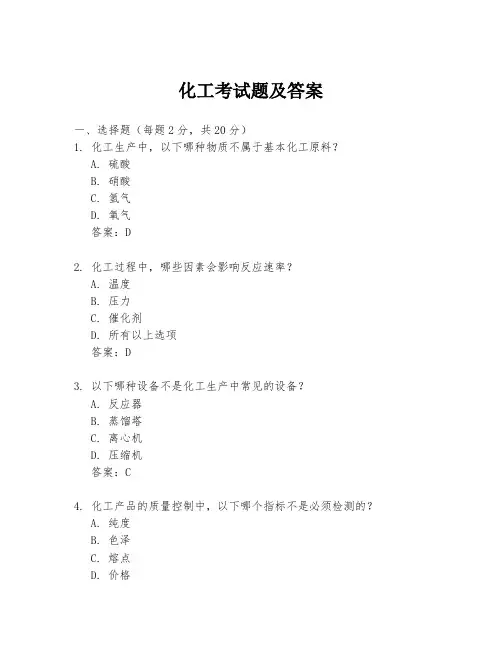 化工考试题及答案

一、选择题（每题 2 分，共 20 分）

1. 化工生产中，以下哪种物质不属于基本化工原料？
A. 硫酸
B. 硝酸
C. 氮气
D. 氧气
答案：D

2. 化工过程中，哪些因素会影响反应速率？
A. 温度
B. 压力
C. 催化剂
D. 所有以上选项
答案：D

3. 以下哪种设备不是化工生产中常见的设备？
A. 反应器
B. 蒸馏塔
C. 离心机
D. 压缩机
答案：C

4. 化工产品的质量控制中，以下哪个指标不是必须检测的？
A. 纯度
B. 色泽
C. 熔点
D. 价格